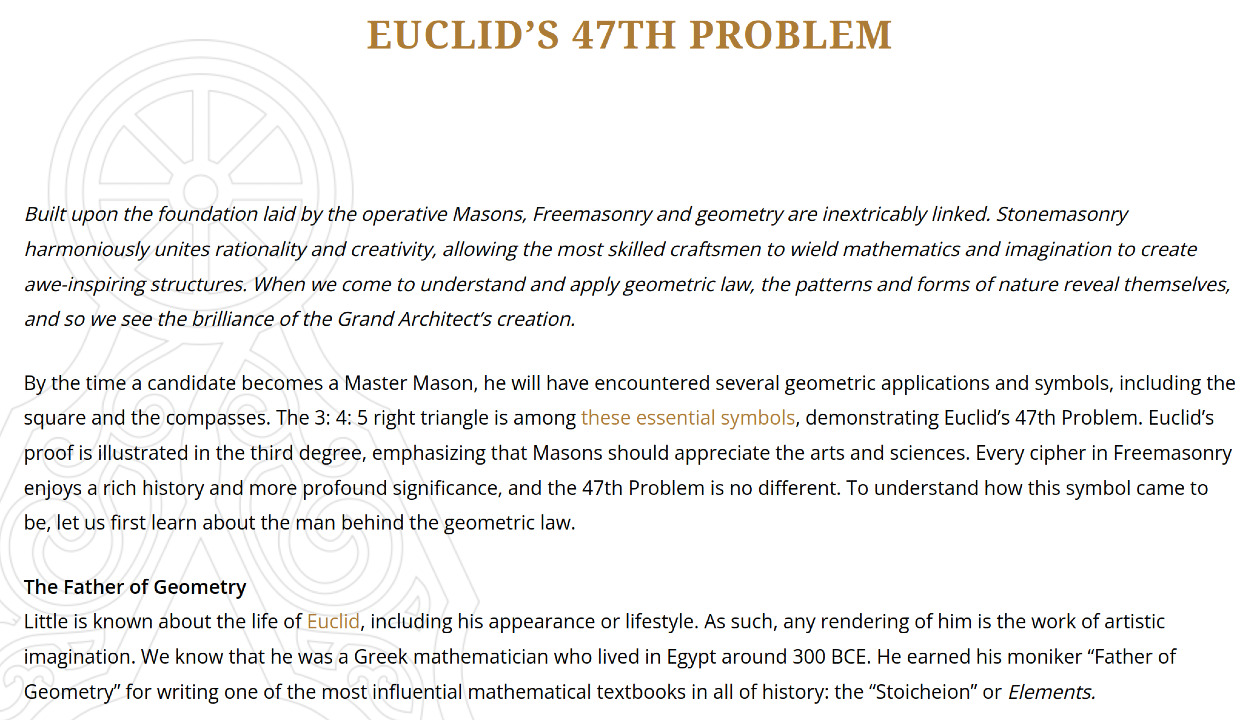 EUCLID’S 47TH PROBLEM

Built upon the foundation laid by the operative Masons, Freemasonry and geometry are inextricably linked. Stonemasonry harmoniously unites rationality and creativity, allowing the most skilled craftsmen to wield mathematics and imagination to create awe-inspiring structures. When we come to understand and apply geometric law, the patterns and forms of nature reveal themselves, and so we see the brilliance of the Grand Architect’s creation.

By the time a candidate becomes a Master Mason, he will have encountered several geometric applications and symbols, including the square and the compasses. The 3: 4: 5 right triangle is among these essential symbols, demonstrating Euclid’s 47th Problem. Euclid’s proof is illustrated in the third degree, emphasizing that Masons should appreciate the arts and sciences. Every cipher in Freemasonry enjoys a rich history and more profound significance, and the 47th Problem is no different. To understand how this symbol came to be, let us first learn about the man behind the geometric law.

The Father of Geometry
Little is known about the life of Euclid, including his appearance or lifestyle. As such, any rendering of him is the work of artistic imagination. We know that he was a Greek mathematician who lived in Egypt around 300 BCE. He earned his moniker “Father of Geometry” for writing one of the most influential mathematical textbooks in all of history: the “Stoicheion” or Elements.